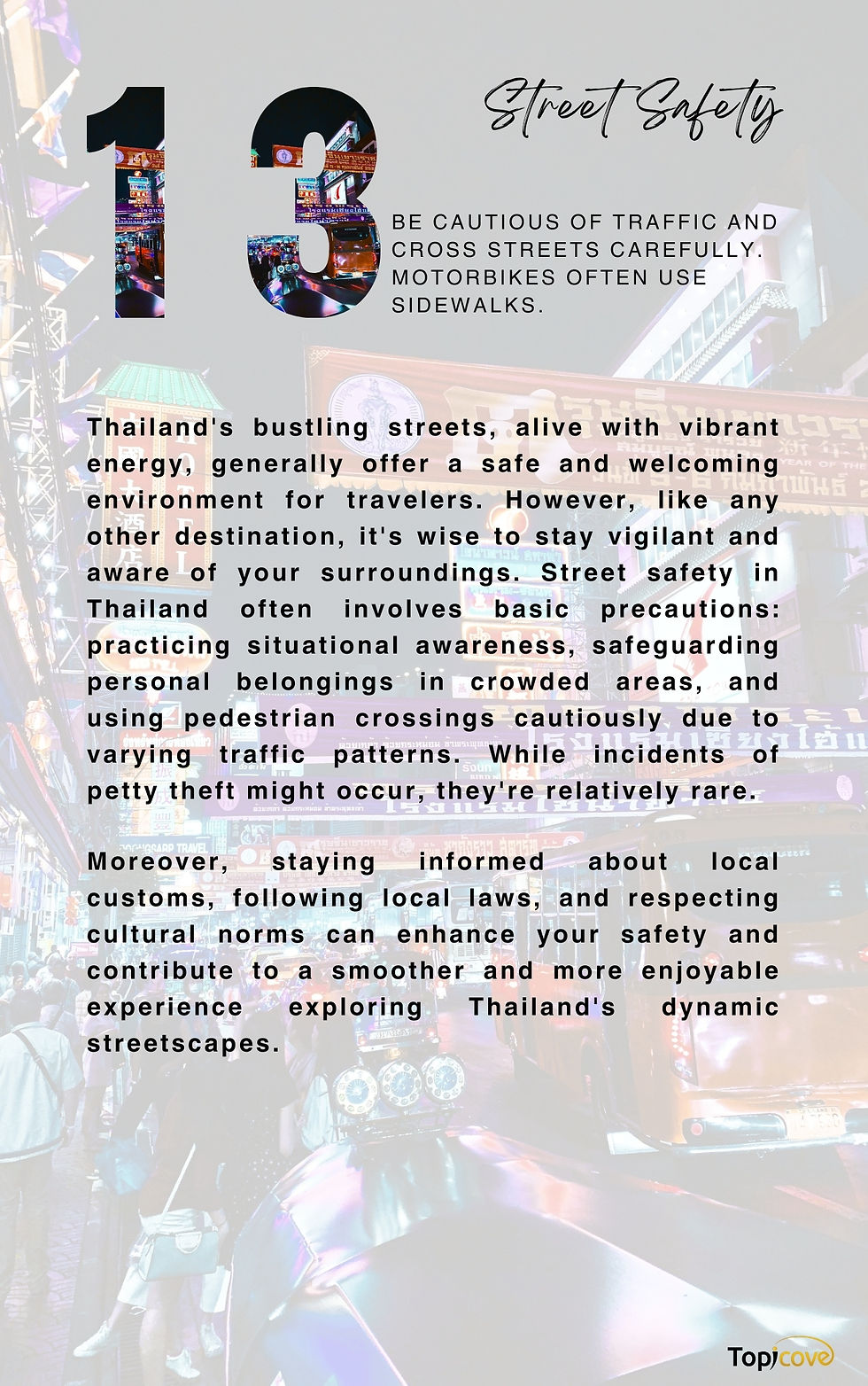 13

Street Safety

BE CAUTIOUS OF TRAFFIC AND CROSS STREETS CAREFULLY. MOTORBIKES OFTEN USE SIDEWALKS.

Thailand's bustling streets, alive with vibrant energy, generally offer a safe and welcoming environment for travelers. However, like any other destination, it's wise to stay vigilant and aware of your surroundings. Street safety in Thailand often involves basic precautions: practicing situational awareness, safeguarding personal belongings in crowded areas, and using pedestrian crossings cautiously due to varying traffic patterns. While incidents of petty theft might occur, they're relatively rare.

Moreover, staying informed about local customs, following local laws, and respecting cultural norms can enhance your safety and contribute to a smoother and more enjoyable experience exploring Thailand's dynamic streetscapes.

Topicove